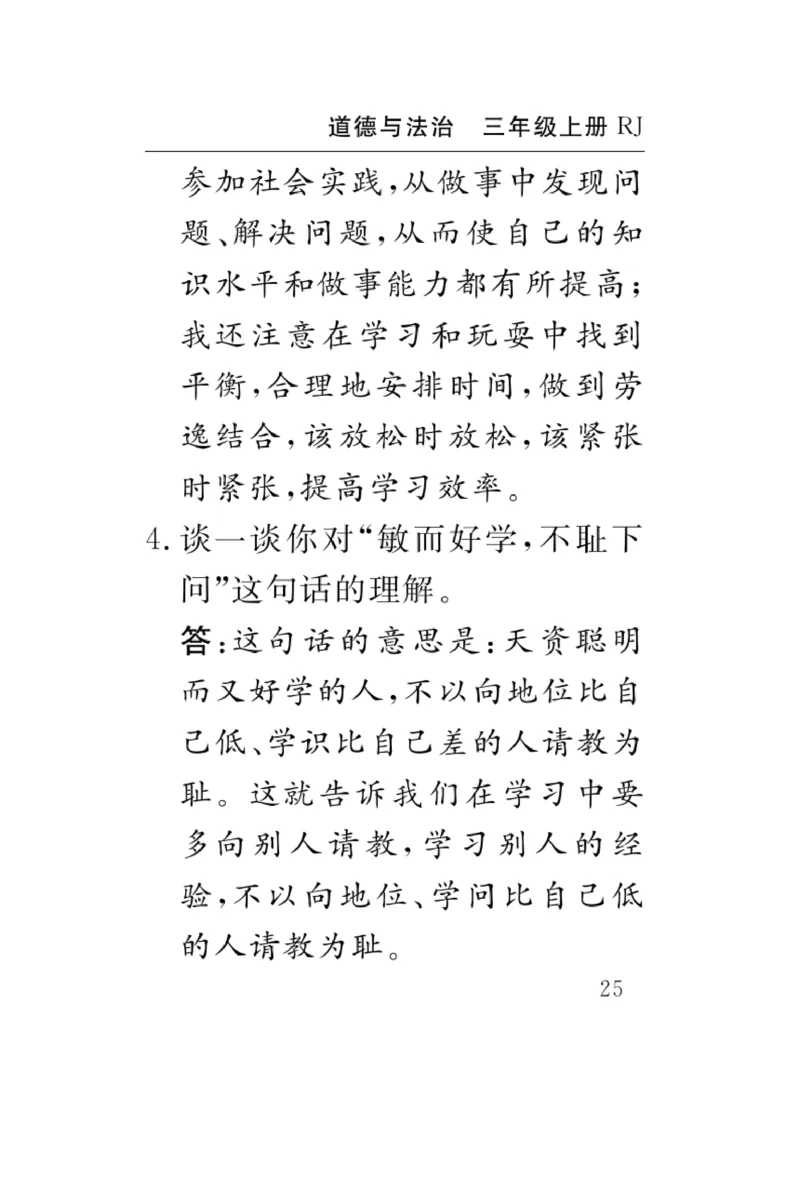 道德与法治　三年级上册 RJ

参加社会实践,从做事中发现问题、解决问题,从而使自己的知识水平和做事能力都有所提高;我还注意在学习和玩耍中找到平衡,合理地安排时间,做到劳逸结合,该放松时放松,该紧张时紧张,提高学习效率。

4. 谈一谈你对“敏而好学,不耻下问”这句话的理解。

答:这句话的意思是:天资聪明而又好学的人,不以向地位比自己低、学识比自己差的人请教为耻。这就告诉我们在学习中要多向别人请教,学习别人的经验,不以向地位、学问比自己低的人请教为耻。

25